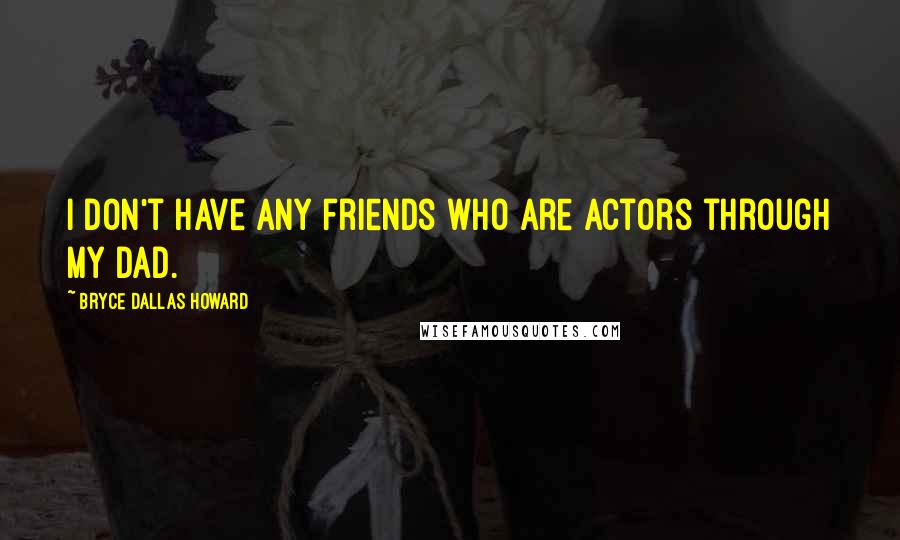 I DON'T HAVE ANY FRIENDS WHO ARE ACTORS THROUGH MY DAD.

~BRYCE DALLAS HOWARD

WISEFAMOUSQUOTES.COM